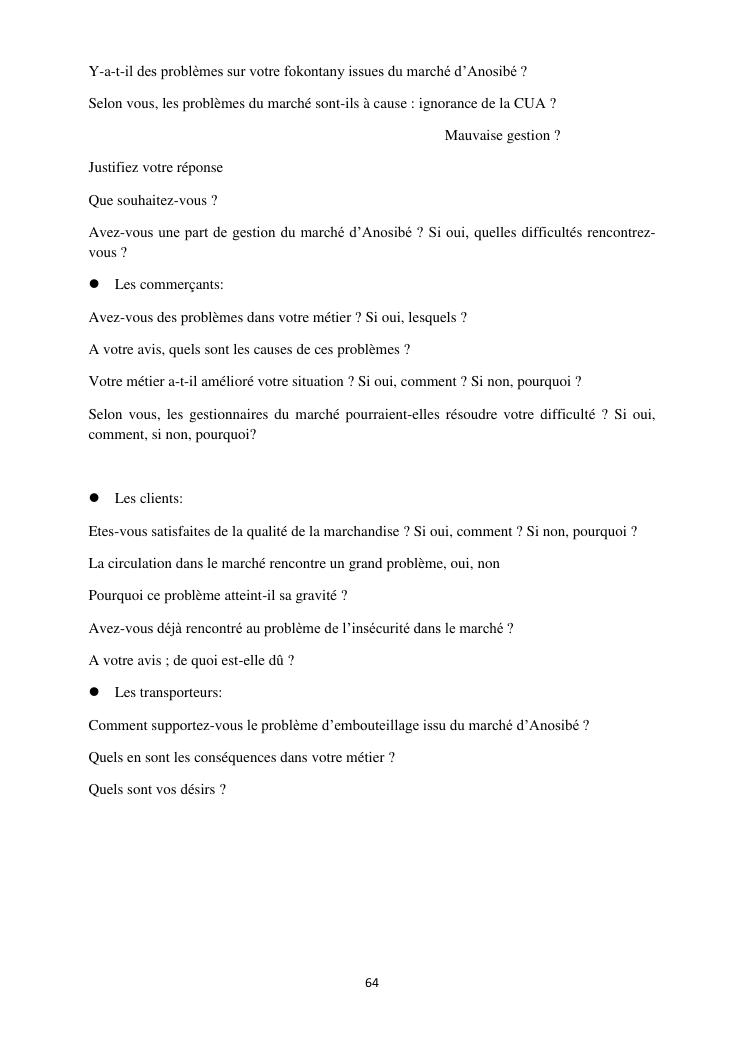 Y-a-t-il des problèmes sur votre fokontany issues du marché d'Anosibé ?

Selon vous, les problèmes du marché sont-ils à cause : ignorance de la CUA ?

Mauvaise gestion ?

Justifiez votre réponse

Que souhaitez-vous ?

Avez-vous une part de gestion du marché d'Anosibé ? Si oui, quelles difficultés rencontrez-vous ?

● Les commerçants:

Avez-vous des problèmes dans votre métier ? Si oui, lesquels ?

A votre avis, quels sont les causes de ces problèmes ?

Votre métier a-t-il amélioré votre situation ? Si oui, comment ? Si non, pourquoi ?

Selon vous, les gestionnaires du marché pourraient-elles résoudre votre difficulté ? Si oui, comment, si non, pourquoi?

● Les clients:

Etes-vous satisfaites de la qualité de la marchandise ? Si oui, comment ? Si non, pourquoi ?

La circulation dans le marché rencontre un grand problème, oui, non

Pourquoi ce problème atteint-il sa gravité ?

Avez-vous déjà rencontré au problème de l'insécurité dans le marché ?

A votre avis ; de quoi est-elle dû ?

● Les transporteurs:

Comment supportez-vous le problème d'embouteillage issu du marché d'Anosibé ?

Quels en sont les conséquences dans votre métier ?

Quels sont vos désirs ?

64